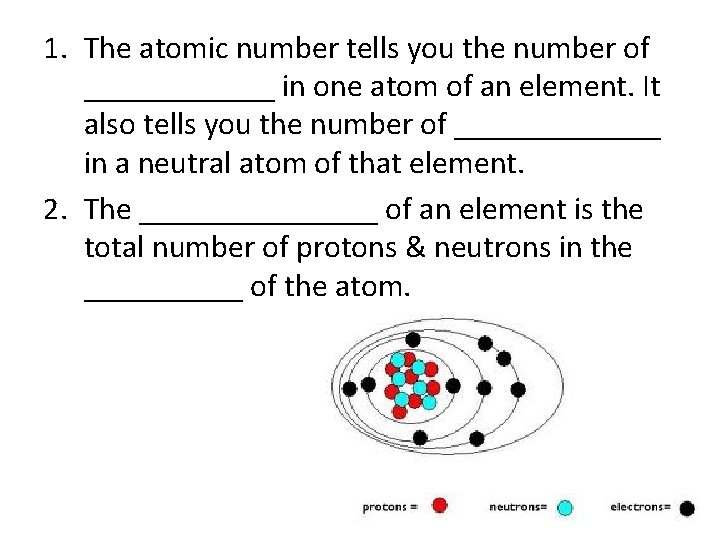 1. The atomic number tells you the number of ____________ in one atom of an element. It also tells you the number of _____________ in a neutral atom of that element.

2. The _______________ of an element is the total number of protons & neutrons in the __________ of the atom.

protons =
neutrons=
electrons=